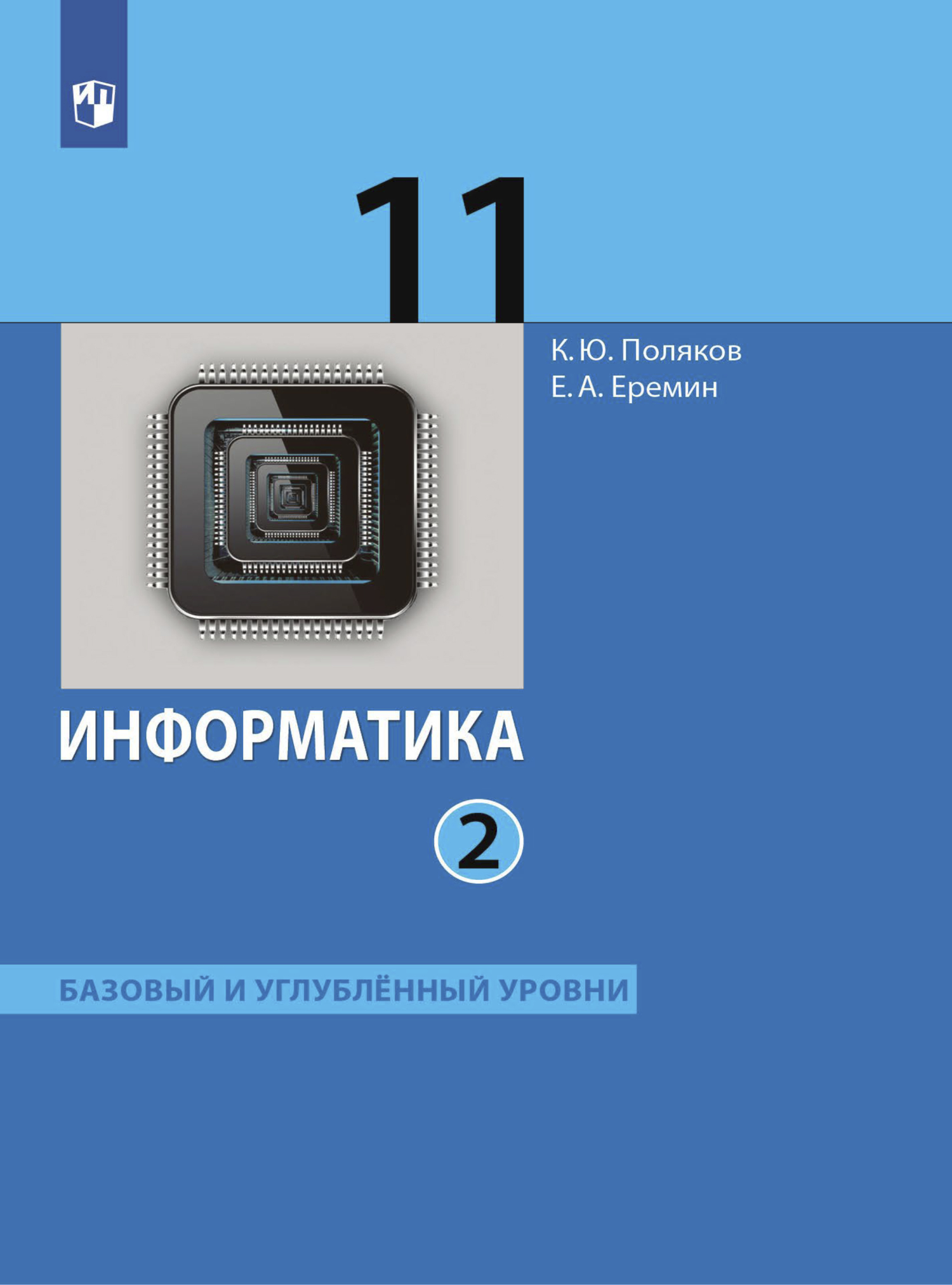 11

К. Ю. Поляков
Е. А. Еремин

ИНФОРМАТИКА

2

БАЗОВЫЙ И УГЛУБЛЁННЫЙ УРОВНИ